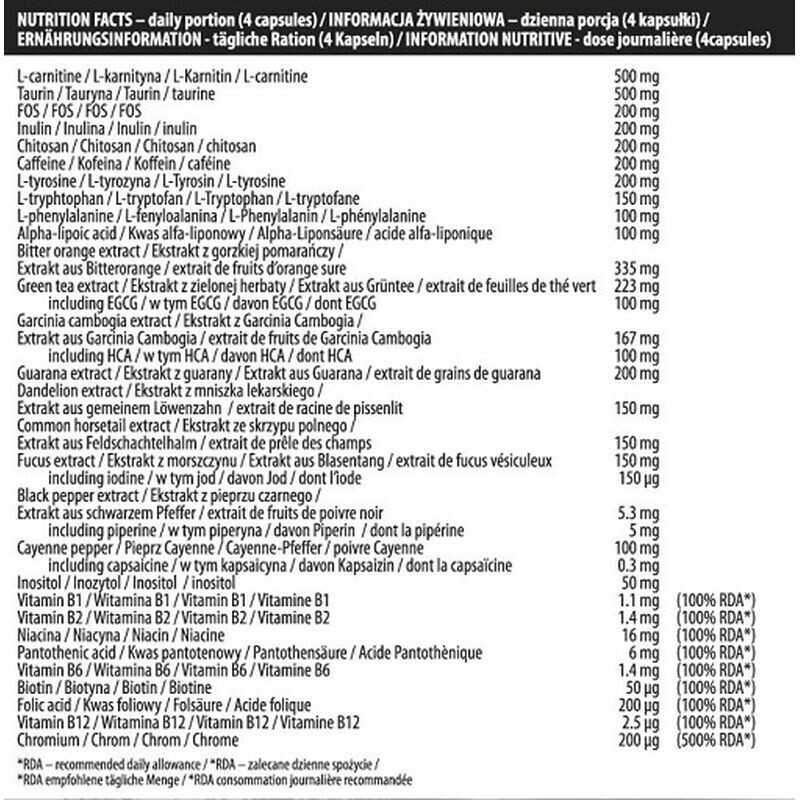 NUTRITION FACTS – daily portion (4 capsules) / INFORMACJA ŻYWIENIOWA – dzienna porcja (4 kapsułki) / ERNÄHRUNGSINFORMATION - tägliche Ration (4 Kapseln) / INFORMATION NUTRITIVE - dose journalière (4capsules)

| | | |
|---|---|---|
| L-carnitine / L-karnityna / L-Karnitin / L-carnitine | 500 mg | |
| Taurin / Tauryna / Taurin / taurine | 500 mg | |
| FOS / FOS / FOS / FOS | 200 mg | |
| Inulin / Inulina / Inulin / inulin | 200 mg | |
| Chitosan / Chitosan / Chitosan / chitosan | 200 mg | |
| Caffeine / Kofeina / Koffein / caféine | 200 mg | |
| L-tyrosine / L-tyrozyna / L-Tyrosin / L-tyrosine | 200 mg | |
| L-tryphtophan / L-tryptofan / L-Tryptophan / L-tryptofane | 150 mg | |
| L-phenylalanine / L-fenyloalanina / L-Phenylalanin / L-phénylalanine | 100 mg | |
| Alpha-lipoic acid / Kwas alfa-liponowy / Alpha-Liponsäure / acide alfa-liponique | 100 mg | |
| Bitter orange extract / Ekstrakt z gorzkiej pomarańczy / Extrakt aus Bitterorange / extrait de fruits d'orange sure | 335 mg | |
| Green tea extract / Ekstrakt z zielonej herbaty / Extrakt aus Grüntee / extrait de feuilles de thé vert | 223 mg | |
| including EGCG / w tym EGCG / davon EGCG / dont EGCG | 100 mg | |
| Garcinia cambogia extract / Ekstrakt z Garcinia Cambogia / Extrakt aus Garcinia Cambogia / extrait de fruits de Garcinia Cambogia | 167 mg | |
| including HCA / w tym HCA / davon HCA / dont HCA | 100 mg | |
| Guarana extract / Ekstrakt z guarany / Extrakt aus Guarana / extrait de grains de guarana | 200 mg | |
| Dandelion extract / Ekstrakt z mniszka lekarskiego / Extrakt aus gemeinem Löwenzahn / extrait de racine de pissenlit | 150 mg | |
| Common horsetail extract / Ekstrakt ze skrzypu polnego / Extrakt aus Feldschachtelhalm / extrait de prêle des champs | 150 mg | |
| Fucus extract / Ekstrakt z morszczynu / Extrakt aus Blasentang / extrait de fucus vésiculeux | 150 mg | |
| including iodine / w tym jod / davon Jod / dont l'iode | 150 µg | |
| Black pepper extract / Ekstrakt z pieprzu czarnego / Extrakt aus schwarzem Pfeffer / extrait de fruits de poivre noir | 5.3 mg | |
| including piperine / w tym piperyna / davon Piperin / dont la pipérine | 5 mg | |
| Cayenne pepper / Pieprz Cayenne / Cayenne-Pfeffer / poivre Cayenne | 100 mg | |
| including capsaicine / w tym kapsaicyna / davon Kapsaizin / dont la capsaïcine | 0.3 mg | |
| Inositol / Inozytol / Inositol / inositol | 50 mg | |
| Vitamin B1 / Witamina B1 / Vitamin B1 / Vitamine B1 | 1.1 mg | (100% RDA*) |
| Vitamin B2 / Witamina B2 / Vitamin B2 / Vitamine B2 | 1.4 mg | (100% RDA*) |
| Niacina / Niacyna / Niacin / Niacine | 16 mg | (100% RDA*) |
| Pantothenic acid / Kwas pantotenowy / Pantothensäure / Acide Pantothènique | 6 mg | (100% RDA*) |
| Vitamin B6 / Witamina B6 / Vitamin B6 / Vitamine B6 | 1.4 mg | (100% RDA*) |
| Biotin / Biotyna / Biotin / Biotine | 50 µg | (100% RDA*) |
| Folic acid / Kwas foliowy / Folsäure / Acide folique | 200 µg | (100% RDA*) |
| Vitamin B12 / Witamina B12 / Vitamin B12 / Vitamine B12 | 2.5 µg | (100% RDA*) |
| Chromium / Chrom / Chrom / Chrome | 200 µg | (500% RDA*) |

*RDA – recommended daily allowance / *RDA – zalecane dzienne spożycie / *RDA empfohlene tägliche Menge / *RDA consommation journalière recommandée